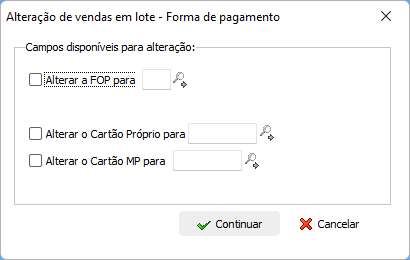 Alteração de vendas em lote - Forma de pagamento

Campos disponíveis para alteração:

Alterar a FOP para

Alterar o Cartão Próprio para

Alterar o Cartão MP para

Continuar

Cancelar